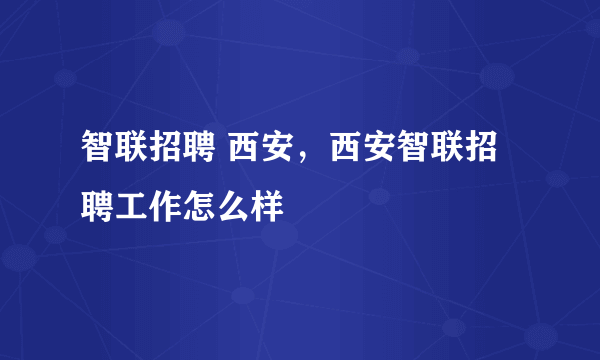 智联招聘 西安，西安智联招聘工作怎么样